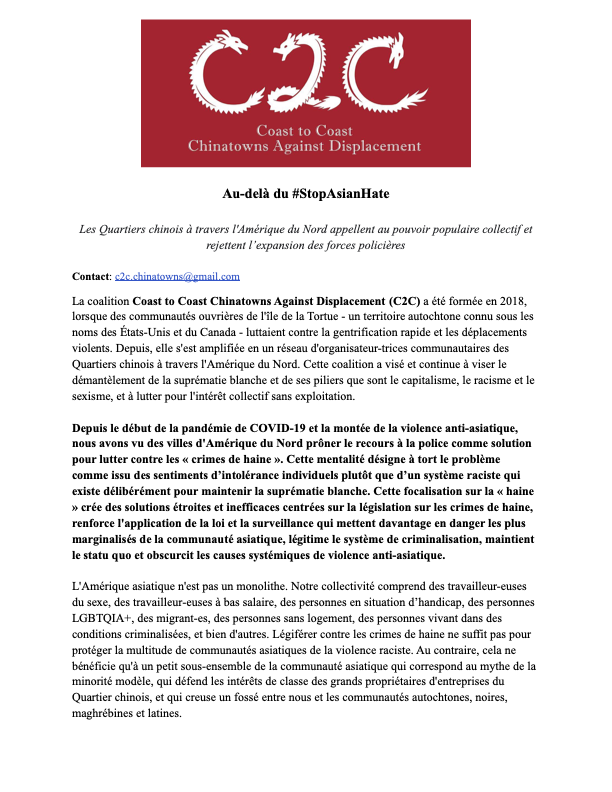 C2C

Coast to Coast
Chinatowns Against Displacement

Au-delà du #StopAsianHate

Les Quartiers chinois à travers l'Amérique du Nord appellent au pouvoir populaire collectif et rejettent l'expansion des forces policières

Contact: c2c.chinatowns@gmail.com

La coalition Coast to Coast Chinatowns Against Displacement (C2C) a été formée en 2018, lorsque des communautés ouvrières de l'île de la Tortue - un territoire autochtone connu sous les noms des États-Unis et du Canada - luttaient contre la gentrification rapide et les déplacements violents. Depuis, elle s'est amplifiée en un réseau d'organisateur-trices communautaires des Quartiers chinois à travers l'Amérique du Nord. Cette coalition a visé et continue à viser le démantèlement de la suprématie blanche et de ses piliers que sont le capitalisme, le racisme et le sexisme, et à lutter pour l'intérêt collectif sans exploitation.

Depuis le début de la pandémie de COVID-19 et la montée de la violence anti-asiatique, nous avons vu des villes d'Amérique du Nord prôner le recours à la police comme solution pour lutter contre les « crimes de haine ». Cette mentalité désigne à tort le problème comme issu des sentiments d'intolérance individuels plutôt que d'un système raciste qui existe délibérément pour maintenir la suprématie blanche. Cette focalisation sur la « haine » crée des solutions étroites et inefficaces centrées sur la législation sur les crimes de haine, renforce l'application de la loi et la surveillance qui mettent davantage en danger les plus marginalisés de la communauté asiatique, légitime le système de criminalisation, maintient le statu quo et obscurcit les causes systémiques de violence anti-asiatique.

L'Amérique asiatique n'est pas un monolithe. Notre collectivité comprend des travailleur-euses du sexe, des travailleur-euses à bas salaire, des personnes en situation d'handicap, des personnes LGBTQIA+, des migrant-es, des personnes sans logement, des personnes vivant dans des conditions criminalisées, et bien d'autres. Légiférer contre les crimes de haine ne suffit pas pour protéger la multitude de communautés asiatiques de la violence raciste. Au contraire, cela ne bénéficie qu'à un petit sous-ensemble de la communauté asiatique qui correspond au mythe de la minorité modèle, qui défend les intérêts de classe des grands propriétaires d'entreprises du Quartier chinois, et qui creuse un fossé entre nous et les communautés autochtones, noires, maghrébines et latines.